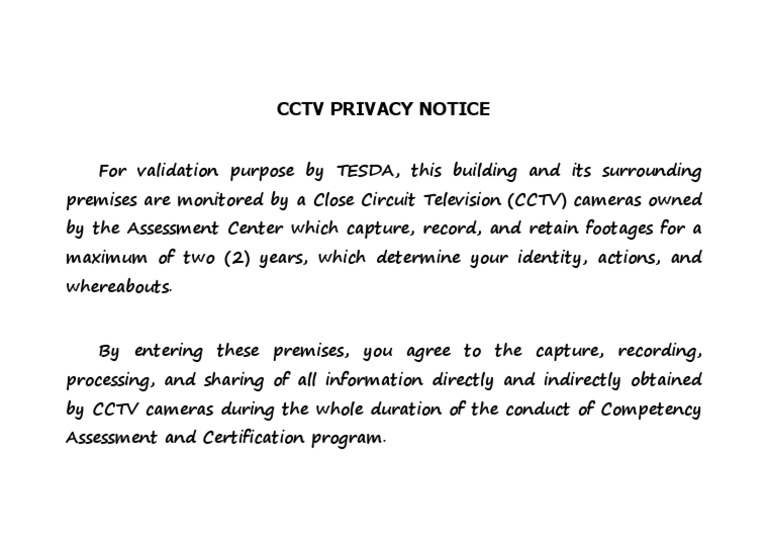 CCTV PRIVACY NOTICE

For validation purpose by TESDA, this building and its surrounding premises are monitored by a Close Circuit Television (CCTV) cameras owned by the Assessment Center which capture, record, and retain footages for a maximum of two (2) years, which determine your identity, actions, and whereabouts.

By entering these premises, you agree to the capture, recording, processing, and sharing of all information directly and indirectly obtained by CCTV cameras during the whole duration of the conduct of Competency Assessment and Certification program.